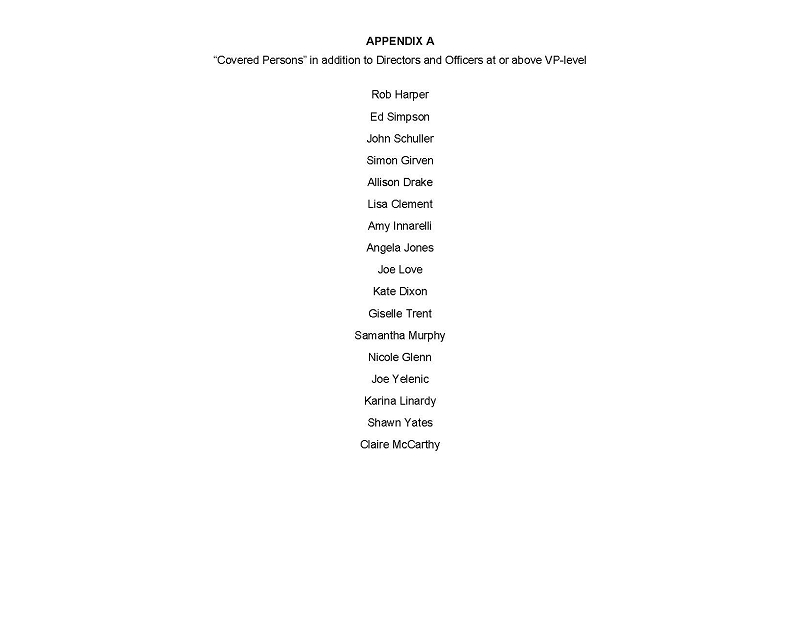 APPENDIX A

“Covered Persons” in addition to Directors and Officers at or above VP-level

Rob Harper

Ed Simpson

John Schuller

Simon Girven

Allison Drake

Lisa Clement

Amy Innarelli

Angela Jones

Joe Love

Kate Dixon

Giselle Trent

Samantha Murphy

Nicole Glenn

Joe Yelenic

Karina Linardy

Shawn Yates

Claire McCarthy